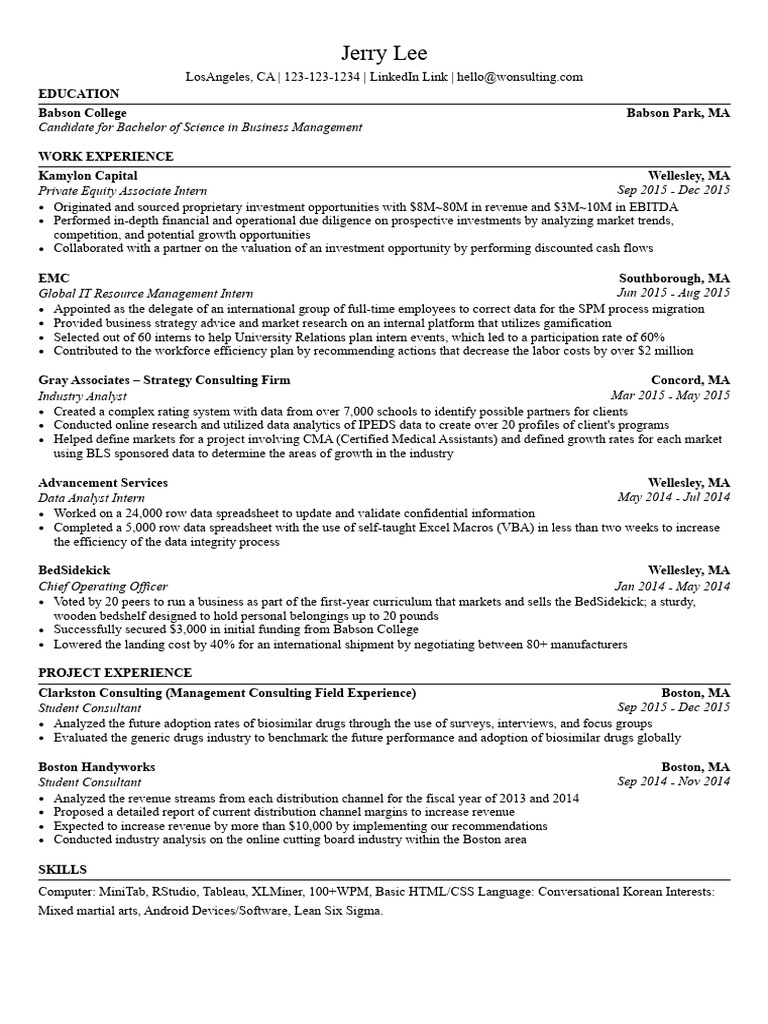 Jerry Lee

LosAngeles, CA | 123-123-1234 | LinkedIn Link | hello@wonsulting.com

EDUCATION

Babson College Babson Park, MA
Candidate for Bachelor of Science in Business Management

WORK EXPERIENCE

Kamylon Capital Wellesley, MA
Private Equity Associate Intern Sep 2015 - Dec 2015
• Originated and sourced proprietary investment opportunities with \$8M~80M in revenue and \$3M~10M in EBITDA
• Performed in-depth financial and operational due diligence on prospective investments by analyzing market trends, competition, and potential growth opportunities
• Collaborated with a partner on the valuation of an investment opportunity by performing discounted cash flows

EMC Southborough, MA
Global IT Resource Management Intern Jun 2015 - Aug 2015
• Appointed as the delegate of an international group of full-time employees to correct data for the SPM process migration
• Provided business strategy advice and market research on an internal platform that utilizes gamification
• Selected out of 60 interns to help University Relations plan intern events, which led to a participation rate of 60%
• Contributed to the workforce efficiency plan by recommending actions that decrease the labor costs by over \$2 million

Gray Associates – Strategy Consulting Firm Concord, MA
Industry Analyst Mar 2015 - May 2015
• Created a complex rating system with data from over 7,000 schools to identify possible partners for clients
• Conducted online research and utilized data analytics of IPEDS data to create over 20 profiles of client's programs
• Helped define markets for a project involving CMA (Certified Medical Assistants) and defined growth rates for each market using BLS sponsored data to determine the areas of growth in the industry

Advancement Services Wellesley, MA
Data Analyst Intern May 2014 - Jul 2014
• Worked on a 24,000 row data spreadsheet to update and validate confidential information
• Completed a 5,000 row data spreadsheet with the use of self-taught Excel Macros (VBA) in less than two weeks to increase the efficiency of the data integrity process

BedSidekick Wellesley, MA
Chief Operating Officer Jan 2014 - May 2014
• Voted by 20 peers to run a business as part of the first-year curriculum that markets and sells the BedSidekick; a sturdy, wooden bedshelf designed to hold personal belongings up to 20 pounds
• Successfully secured \$3,000 in initial funding from Babson College
• Lowered the landing cost by 40% for an international shipment by negotiating between 80+ manufacturers

PROJECT EXPERIENCE

Clarkston Consulting (Management Consulting Field Experience) Boston, MA
Student Consultant Sep 2015 - Dec 2015
• Analyzed the future adoption rates of biosimilar drugs through the use of surveys, interviews, and focus groups
• Evaluated the generic drugs industry to benchmark the future performance and adoption of biosimilar drugs globally

Boston Handyworks Boston, MA
Student Consultant Sep 2014 - Nov 2014
• Analyzed the revenue streams from each distribution channel for the fiscal year of 2013 and 2014
• Proposed a detailed report of current distribution channel margins to increase revenue
• Expected to increase revenue by more than \$10,000 by implementing our recommendations
• Conducted industry analysis on the online cutting board industry within the Boston area

SKILLS

Computer: MiniTab, RStudio, Tableau, XLMiner, 100+WPM, Basic HTML/CSS Language: Conversational Korean Interests: Mixed martial arts, Android Devices/Software, Lean Six Sigma.